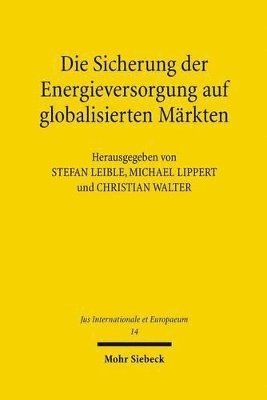 Die Sicherung der Energieversorgung auf globalisierten Märkten

Herausgegeben von
STEFAN LEIBLE, MICHAEL LIPPERT
und CHRISTIAN WALTER

Jus Internationale et Europaeum
14

Mohr Siebeck